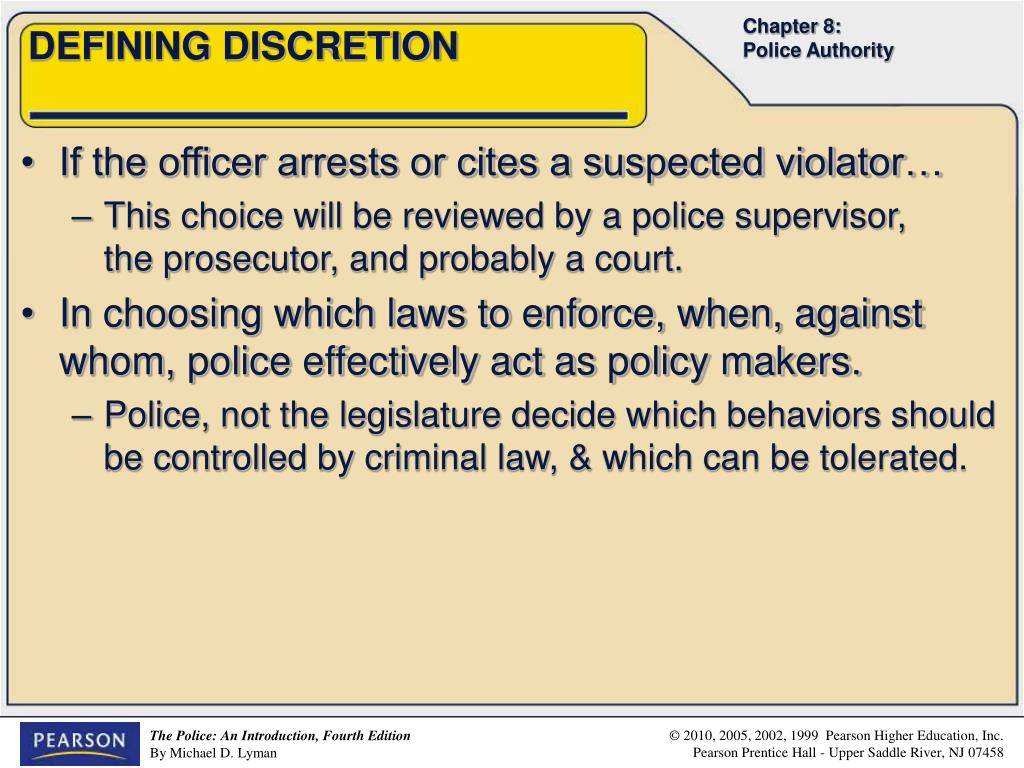 DEFINING DISCRETION

Chapter 8:
Police Authority

• If the officer arrests or cites a suspected violator…
– This choice will be reviewed by a police supervisor, the prosecutor, and probably a court.
• In choosing which laws to enforce, when, against whom, police effectively act as policy makers.
– Police, not the legislature decide which behaviors should be controlled by criminal law, & which can be tolerated.

PEARSON

The Police: An Introduction, Fourth Edition
By Michael D. Lyman

© 2010, 2005, 2002, 1999 Pearson Higher Education, Inc.
Pearson Prentice Hall - Upper Saddle River, NJ 07458